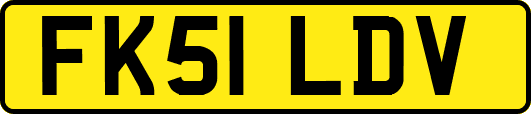 FK51 LDV